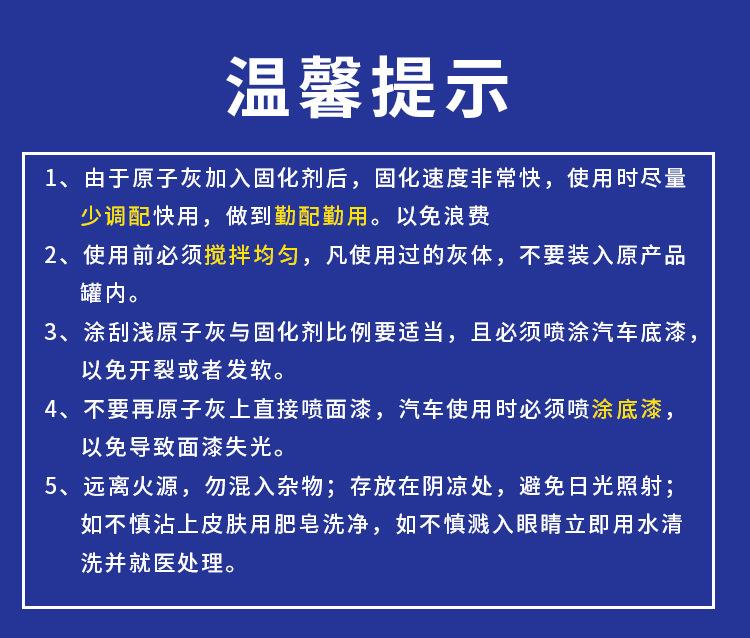 温馨提示

1、由于原子灰加入固化剂后，固化速度非常快，使用时尽量少调配快用，做到勤配勤用。以免浪费

2、使用前必须搅拌均匀，凡使用过的灰体，不要装入原产品罐内。

3、涂刮浅原子灰与固化剂比例要适当，且必须喷涂汽车底漆，以免开裂或者发软。

4、不要再原子灰上直接喷面漆，汽车使用时必须喷涂底漆，以免导致面漆失光。

5、远离火源，勿混入杂物；存放在阴凉处，避免日光照射；如不慎沾上皮肤用肥皂洗净，如不慎溅入眼睛立即用水清洗并就医处理。